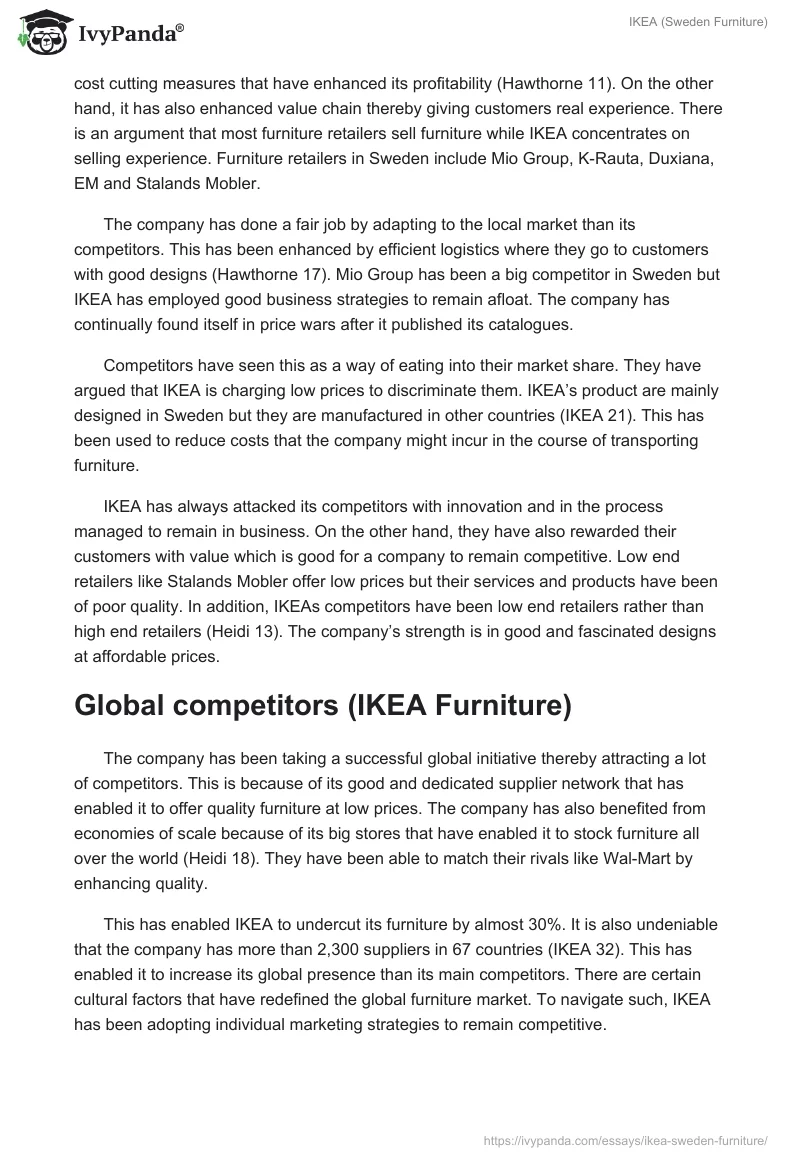 IvyPanda®

IKEA (Sweden Furniture)

cost cutting measures that have enhanced its profitability (Hawthorne 11). On the other hand, it has also enhanced value chain thereby giving customers real experience. There is an argument that most furniture retailers sell furniture while IKEA concentrates on selling experience. Furniture retailers in Sweden include Mio Group, K-Rauta, Duxiana, EM and Stalands Mobler.

The company has done a fair job by adapting to the local market than its competitors. This has been enhanced by efficient logistics where they go to customers with good designs (Hawthorne 17). Mio Group has been a big competitor in Sweden but IKEA has employed good business strategies to remain afloat. The company has continually found itself in price wars after it published its catalogues.

Competitors have seen this as a way of eating into their market share. They have argued that IKEA is charging low prices to discriminate them. IKEA's product are mainly designed in Sweden but they are manufactured in other countries (IKEA 21). This has been used to reduce costs that the company might incur in the course of transporting furniture.

IKEA has always attacked its competitors with innovation and in the process managed to remain in business. On the other hand, they have also rewarded their customers with value which is good for a company to remain competitive. Low end retailers like Stalands Mobler offer low prices but their services and products have been of poor quality. In addition, IKEAs competitors have been low end retailers rather than high end retailers (Heidi 13). The company's strength is in good and fascinated designs at affordable prices.

Global competitors (IKEA Furniture)

The company has been taking a successful global initiative thereby attracting a lot of competitors. This is because of its good and dedicated supplier network that has enabled it to offer quality furniture at low prices. The company has also benefited from economies of scale because of its big stores that have enabled it to stock furniture all over the world (Heidi 18). They have been able to match their rivals like Wal-Mart by enhancing quality.

This has enabled IKEA to undercut its furniture by almost 30%. It is also undeniable that the company has more than 2,300 suppliers in 67 countries (IKEA 32). This has enabled it to increase its global presence than its main competitors. There are certain cultural factors that have redefined the global furniture market. To navigate such, IKEA has been adopting individual marketing strategies to remain competitive.

https://ivypanda.com/essays/ikea-sweden-furniture/